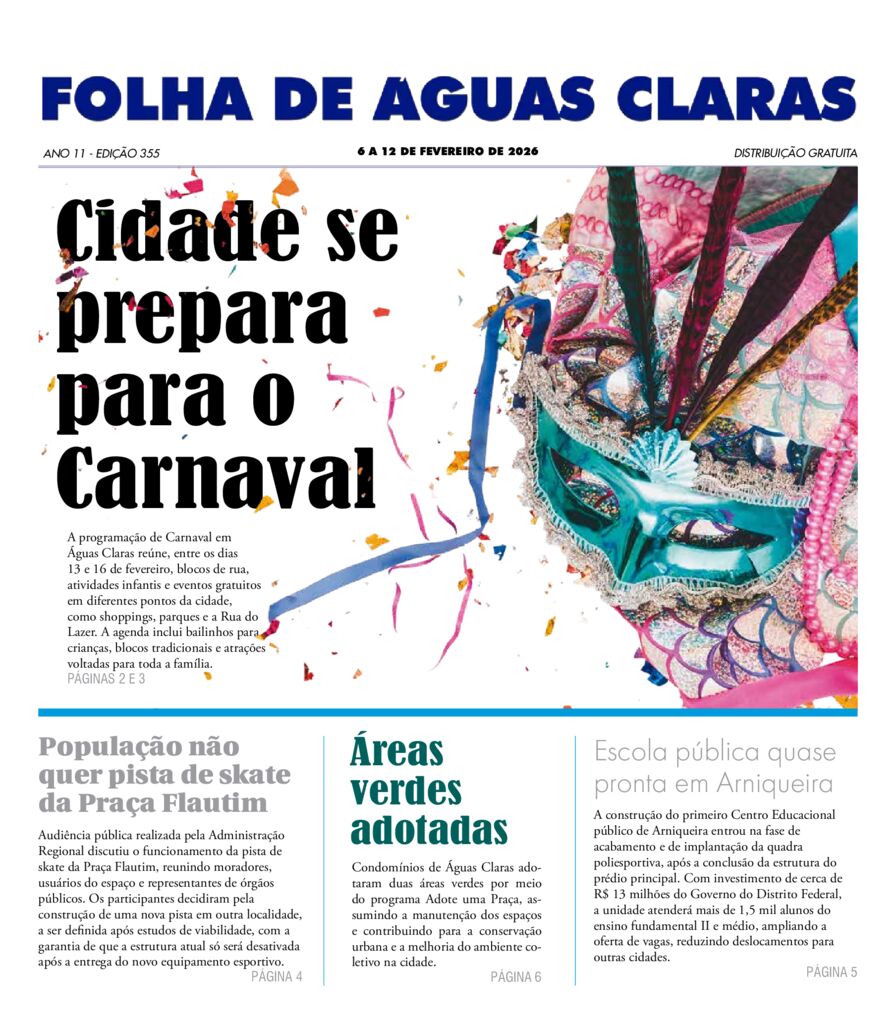 FOLHA DE ÁGUAS CLARAS

ANO 11 - EDIÇÃO 355

6 A 12 DE FEVEREIRO DE 2026

DISTRIBUIÇÃO GRATUITA

Cidade se prepara para o Carnaval

A programação de Carnaval em Águas Claras reúne, entre os dias 13 e 16 de fevereiro, blocos de rua, atividades infantis e eventos gratuitos em diferentes pontos da cidade, como shoppings, parques e a Rua do Lazer. A agenda inclui bailinhos para crianças, blocos tradicionais e atrações voltadas para toda a família.
PÁGINAS 2 E 3

População não quer pista de skate da Praça Flautim

Audiência pública realizada pela Administração Regional discutiu o funcionamento da pista de skate da Praça Flautim, reunindo moradores, usuários do espaço e representantes de órgãos públicos. Os participantes decidiram pela construção de uma nova pista em outra localidade, a ser definida após estudos de viabilidade, com a garantia de que a estrutura atual só será desativada após a entrega do novo equipamento esportivo.
PÁGINA 4

Áreas verdes adotadas

Condomínios de Águas Claras adotaram duas áreas verdes por meio do programa Adote uma Praça, assumindo a manutenção dos espaços e contribuindo para a conservação urbana e a melhoria do ambiente coletivo na cidade.
PÁGINA 6

Escola pública quase pronta em Arniqueira

A construção do primeiro Centro Educacional público de Arniqueira entrou na fase de acabamento e de implantação da quadra poliesportiva, após a conclusão da estrutura do prédio principal. Com investimento de cerca de R$ 13 milhões do Governo do Distrito Federal, a unidade atenderá mais de 1,5 mil alunos do ensino fundamental II e médio, ampliando a oferta de vagas, reduzindo deslocamentos para outras cidades.
PÁGINA 5